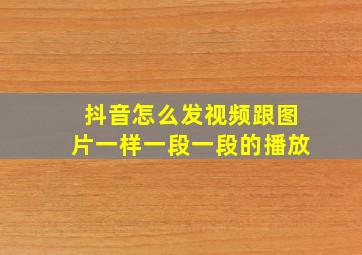 抖音怎么发视频跟图片一样一段一段的播放